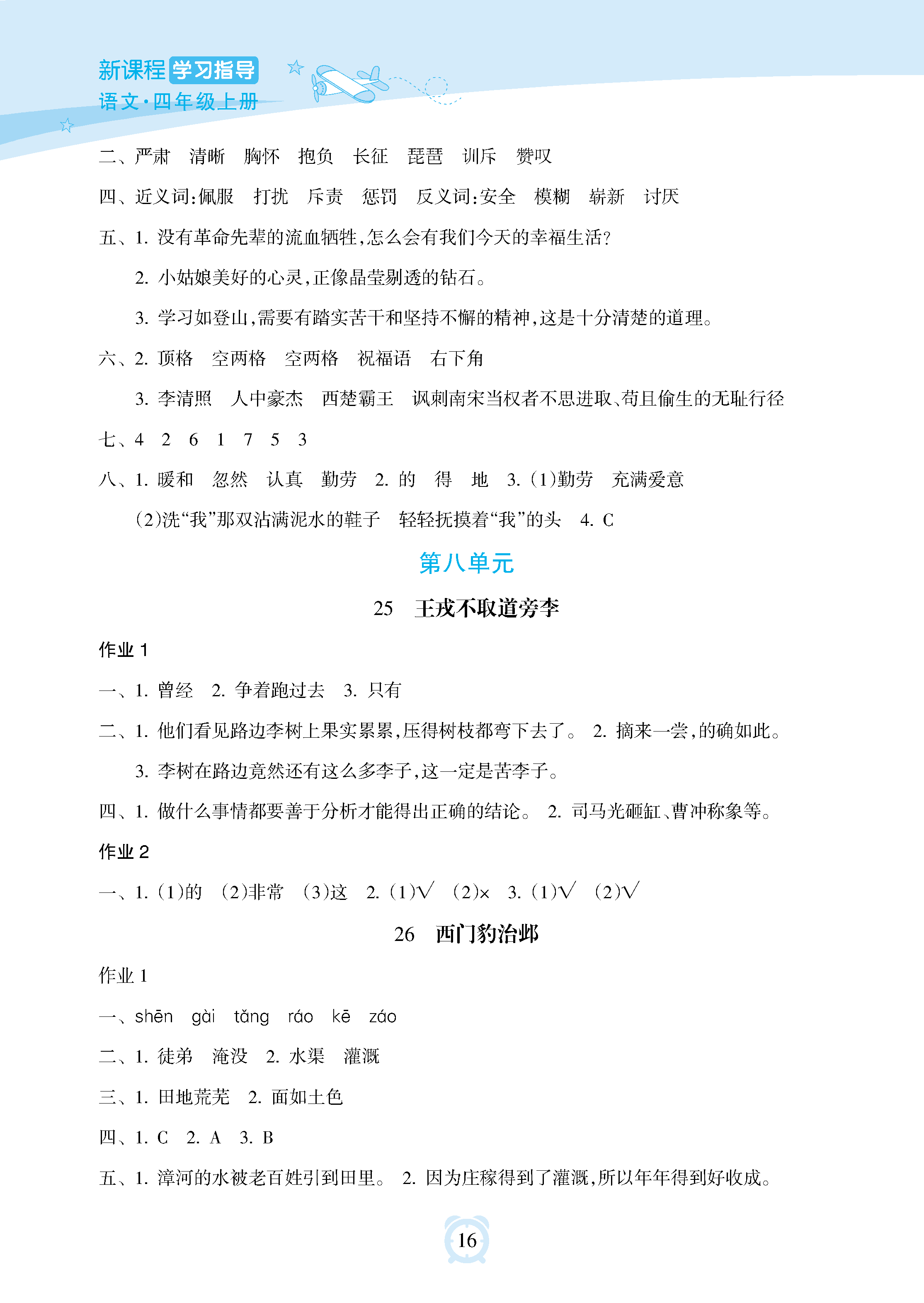 新课程学习指导
语文·四年级上册

二、严肃　清晰　胸怀　抱负　长征　琵琶　训斥　赞叹

四、近义词:佩服　打扰　斥责　惩罚　反义词:安全　模糊　崭新　讨厌

五、1. 没有革命先辈的流血牺牲,怎么会有我们今天的幸福生活?

2. 小姑娘美好的心灵,正像晶莹剔透的钻石。

3. 学习如登山,需要有踏实苦干和坚持不懈的精神,这是十分清楚的道理。

六、2. 顶格　空两格　空两格　祝福语　右下角

3. 李清照　人中豪杰　西楚霸王　讽刺南宋当权者不思进取、苟且偷生的无耻行径

七、4　2　6　1　7　5　3

八、1. 暖和　忽然　认真　勤劳　2. 的　得　地　3. (1)勤劳　充满爱意

(2)洗“我”那双沾满泥水的鞋子　轻轻抚摸着“我”的头　4. C

第八单元

25　王戎不取道旁李

作业 1

一、1. 曾经　2. 争着跑过去　3. 只有

二、1. 他们看见路边李树上果实累累,压得树枝都弯下去了。 2. 摘来一尝,的确如此。

3. 李树在路边竟然还有这么多李子,这一定是苦李子。

四、1. 做什么事情都要善于分析才能得出正确的结论。 2. 司马光砸缸、曹冲称象等。

作业 2

一、1. (1)的　(2)非常　(3)这　2. (1)√　(2)×　3. (1)√　(2)√

26　西门豹治邺

作业 1

一、shēn　gài　tǎng　ráo　kē　záo

二、1. 徒弟　淹没　2. 水渠　灌溉

三、1. 田地荒芜　2. 面如土色

四、1. C　2. A　3. B

五、1. 漳河的水被老百姓引到田里。 2. 因为庄稼得到了灌溉,所以年年得到好收成。

16